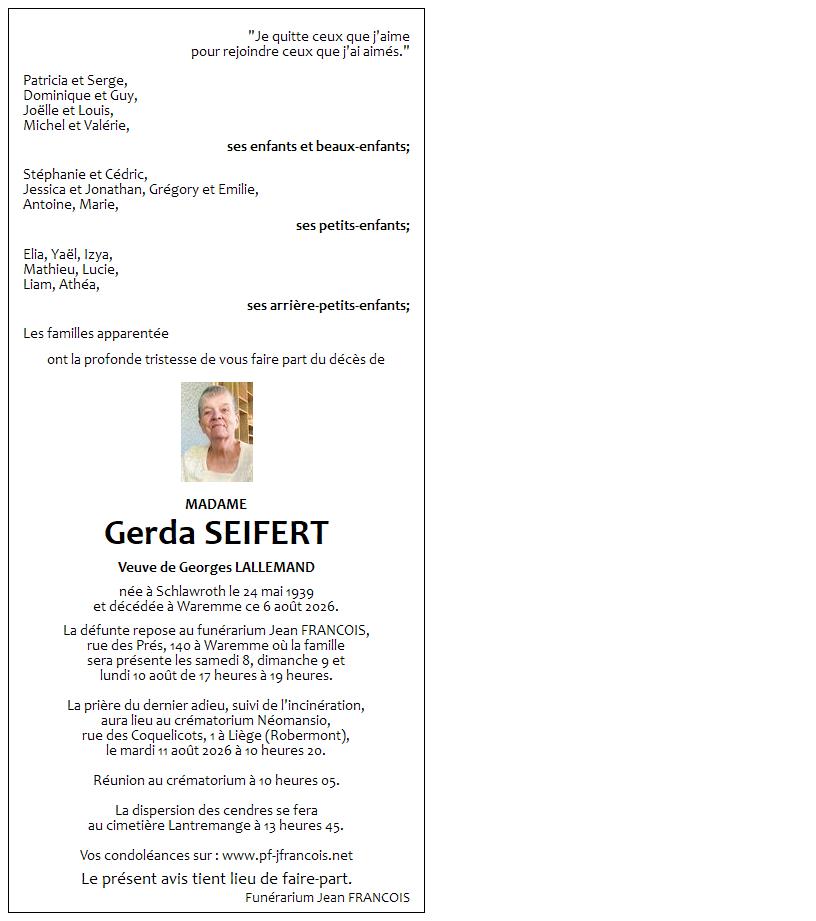 "Je quitte ceux que j'aime
pour rejoindre ceux que j'ai aimés."

Patricia et Serge,
Dominique et Guy,
Joëlle et Louis,
Michel et Valérie,

ses enfants et beaux-enfants;

Stéphanie et Cédric,
Jessica et Jonathan, Grégory et Emilie,
Antoine, Marie,

ses petits-enfants;

Elia, Yaël, Izya,
Mathieu, Lucie,
Liam, Athéa,

ses arrière-petits-enfants;

Les familles apparentée

ont la profonde tristesse de vous faire part du décès de

MADAME

Gerda SEIFERT

Veuve de Georges LALLEMAND

née à Schlawroth le 24 mai 1939
et décédée à Waremme ce 6 août 2026.

La défunte repose au funérarium Jean FRANCOIS, rue des Prés, 140 à Waremme où la famille sera présente les samedi 8, dimanche 9 et lundi 10 août de 17 heures à 19 heures.

La prière du dernier adieu, suivi de l'incinération, aura lieu au crématorium Néomansio, rue des Coquelicots, 1 à Liège (Robermont), le mardi 11 août 2026 à 10 heures 20.

Réunion au crématorium à 10 heures 05.

La dispersion des cendres se fera au cimetière Lantremange à 13 heures 45.

Vos condoléances sur : www.pf-jfrancois.net

Le présent avis tient lieu de faire-part.

Funérarium Jean FRANCOIS